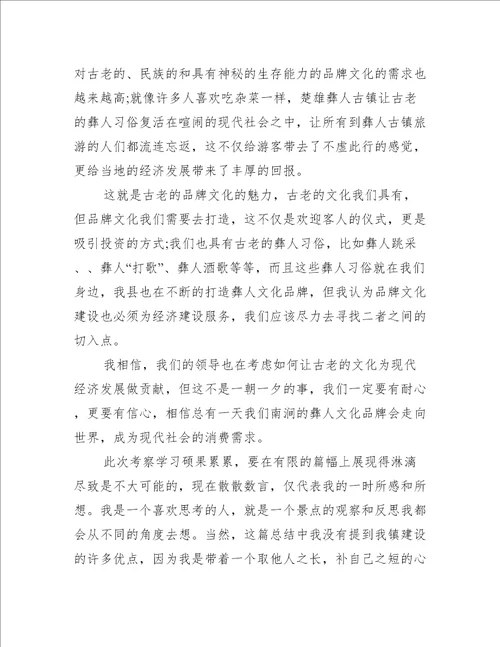 对古老的、民族的和具有神秘的生存能力的品牌文化的需求也越来越高;就像许多人喜欢吃杂菜一样，楚雄彝人古镇让古老的彝人习俗复活在喧闹的现代社会之中，让所有到彝人古镇旅游的人们都流连忘返，这不仅给游客带去了不虚此行的感觉，更给当地的经济发展带来了丰厚的回报。

这就是古老的品牌文化的魅力，古老的文化我们具有，但品牌文化我们需要去打造，这不仅是欢迎客人的仪式，更是吸引投资的方式;我们也具有古老的彝人习俗，比如彝人跳采、、彝人“打歌”、彝人酒歌等等，而且这些彝人习俗就在我们身边，我县也在不断的打造彝人文化品牌，但我认为品牌文化建设也必须为经济建设服务，我们应该尽力去寻找二者之间的切入点。

我相信，我们的领导也在考虑如何让古老的文化为现代经济发展做贡献，但这不是一朝一夕的事，我们一定要有耐心，更要有信心，相信总有一天我们南涧的彝人文化品牌会走向世界，成为现代社会的消费需求。

此次考察学习硕果累累，要在有限的篇幅上展现得淋漓尽致是不大可能的，现在散散数言，仅代表我的一时所感和所想。我是一个喜欢思考的人，就是一个景点的观察和反思我都会从不同的角度去想。当然，这篇总结中我没有提到我镇建设的许多优点，因为我是带着一个取他人之长，补自己之短的心